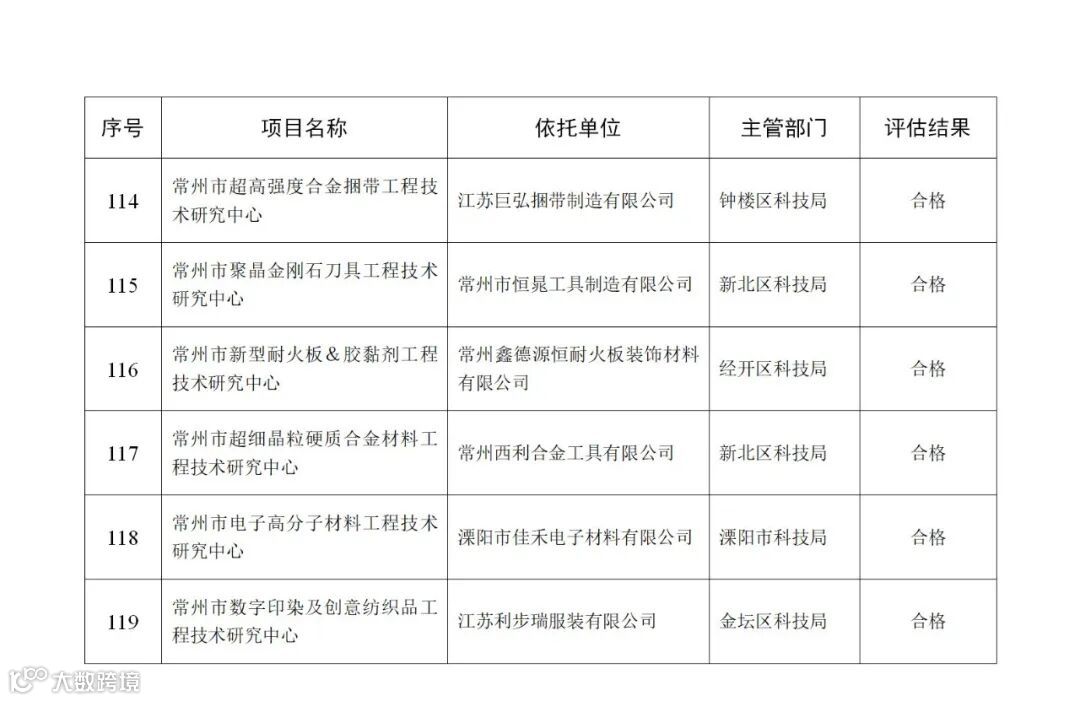 | 序号 | 项目名称 | 依托单位 | 主管部门 | 评估结果 |
|---|---|---|---|---|
| 114 | 常州市超高强度合金捆带工程技术研究中心 | 江苏巨弘捆带制造有限公司 | 钟楼区科技局 | 合格 |
| 115 | 常州市聚晶金刚石刀具工程技术研究中心 | 常州市恒晁工具制造有限公司 | 新北区科技局 | 合格 |
| 116 | 常州市新型耐火板&胶黏剂工程技术研究中心 | 常州鑫德源恒耐火板装饰材料有限公司 | 经开区科技局 | 合格 |
| 117 | 常州市超细晶粒硬质合金材料工程技术研究中心 | 常州西利合金工具有限公司 | 新北区科技局 | 合格 |
| 118 | 常州市电子高分子材料工程技术研究中心 | 溧阳市佳禾电子材料有限公司 | 溧阳市科技局 | 合格 |
| 119 | 常州市数字印染及创意纺织品工程技术研究中心 | 江苏利步瑞服装有限公司 | 金坛区科技局 | 合格 |

大数跨境